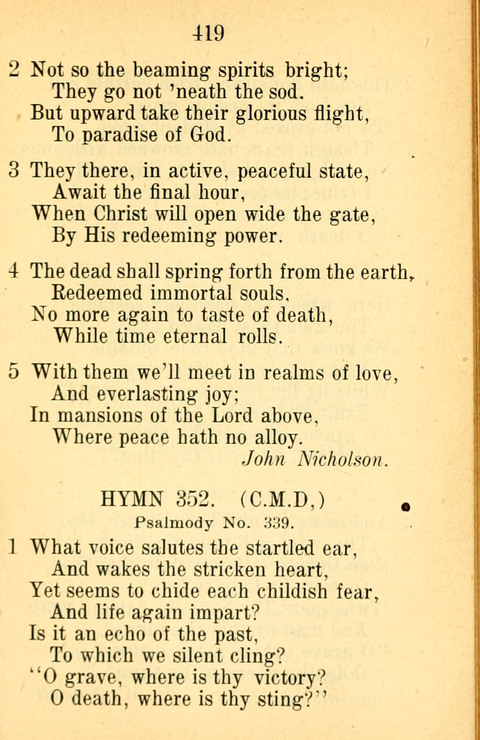 419

2 Not so the beaming spirits bright;
They go not 'neath the sod.
But upward take their glorious flight,
To paradise of God.

3 They there, in active, peaceful state,
Await the final hour,
When Christ will open wide the gate,
By His redeeming power.

4 The dead shall spring forth from the earth,
Redeemed immortal souls.
No more again to taste of death,
While time eternal rolls.

5 With them we'll meet in realms of love,
And everlasting joy;
In mansions of the Lord above,
Where peace hath no alloy.
John Nicholson.

HYMN 352. (C.M.D,)
Psalmody No. 339.

1 What voice salutes the startled ear,
And wakes the stricken heart,
Yet seems to chide each childish fear,
And life again impart?
Is it an echo of the past,
To which we silent cling?
"O grave, where is thy victory?
O death, where is thy sting?"